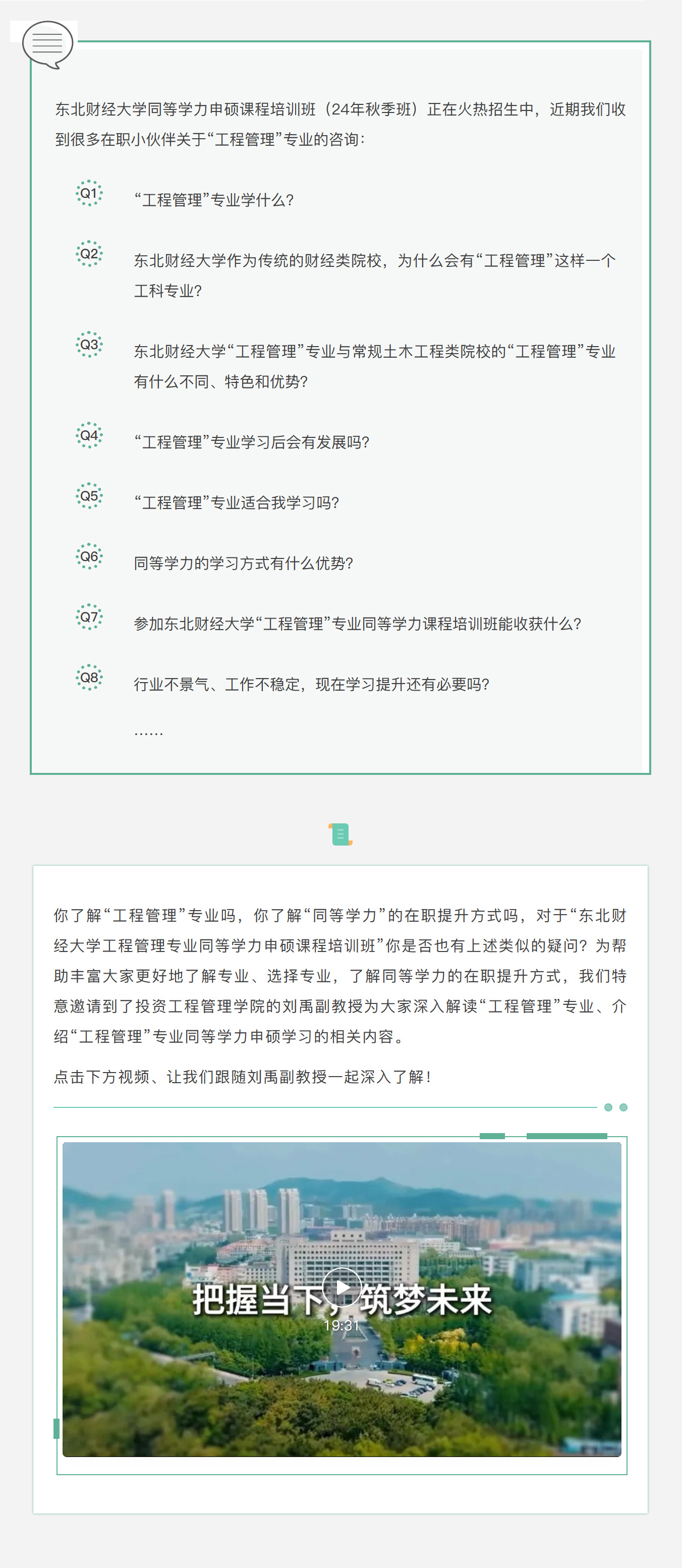 东北财经大学同等学力申硕课程培训班（24年秋季班）正在火热招生中，近期我们收到很多在职小伙伴关于“工程管理”专业的咨询：

Q1 “工程管理”专业学什么？

Q2 东北财经大学作为传统的财经类院校，为什么会有“工程管理”这样一个工科专业？

Q3 东北财经大学“工程管理”专业与常规土木工程类院校的“工程管理”专业有什么不同、特色和优势？

Q4 “工程管理”专业学习后会有发展吗？

Q5 “工程管理”专业适合我学习吗？

Q6 同等学力的学习方式有什么优势？

Q7 参加东北财经大学“工程管理”专业同等学力课程培训班能收获什么？

Q8 行业不景气、工作不稳定，现在学习提升还有必要吗？

……

你了解“工程管理”专业吗，你了解“同等学力”的在职提升方式吗，对于“东北财经大学工程管理专业同等学力申硕课程培训班”你是否也有上述类似的疑问？为帮助丰富大家更好地了解专业、选择专业，了解同等学力的在职提升方式，我们特意邀请到了投资工程管理学院的刘禹副教授为大家深入解读“工程管理”专业、介绍“工程管理”专业同等学力申硕学习的相关内容。

点击下方视频、让我们跟随刘禹副教授一起深入了解！

把握当下，筑梦未来
19:31